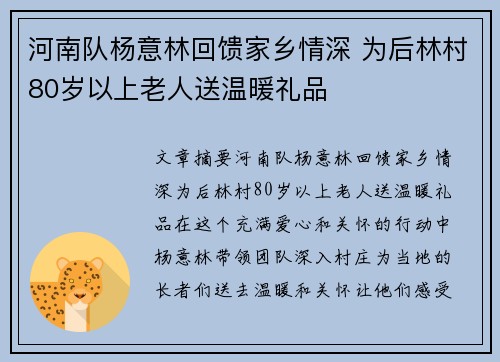 河南队杨意林回馈家乡情深 为后林村80岁以上老人送温暖礼品

文章摘要河南队杨意林回馈家乡情深为后林村80岁以上老人送温暖礼品在这个充满爱心和关怀的行动中杨意林带领团队深入村庄为当地的长者们送去温暖和关怀让他们感受